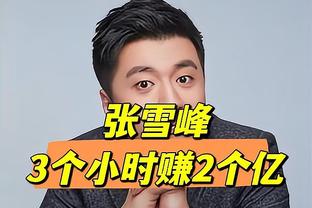 张雪峰
3个小时赚2个亿